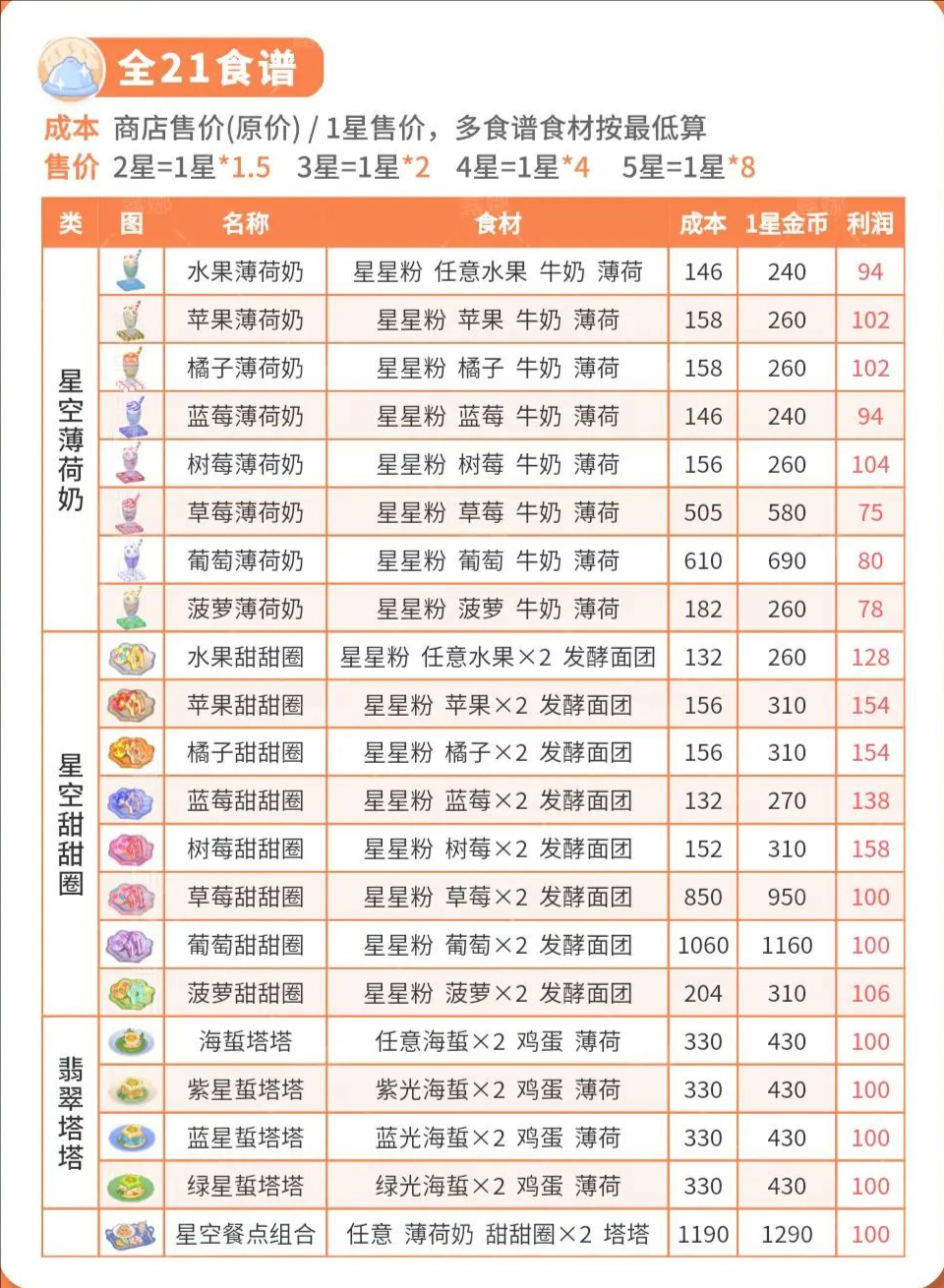 全21食谱

成本 商店售价(原价) / 1星售价，多食谱食材按最低算
售价 2星=1星*1.5 3星=1星*2 4星=1星*4 5星=1星*8

| 类 | 图 | 名称 | 食材 | 成本 | 1星金币 | 利润 |
|---|---|---|---|---|---|---|
| 星空薄荷奶 | | 水果薄荷奶 | 星星粉 任意水果 牛奶 薄荷 | 146 | 240 | 94 |
| | | 苹果薄荷奶 | 星星粉 苹果 牛奶 薄荷 | 158 | 260 | 102 |
| | | 橘子薄荷奶 | 星星粉 橘子 牛奶 薄荷 | 158 | 260 | 102 |
| | | 蓝莓薄荷奶 | 星星粉 蓝莓 牛奶 薄荷 | 146 | 240 | 94 |
| | | 树莓薄荷奶 | 星星粉 树莓 牛奶 薄荷 | 156 | 260 | 104 |
| | | 草莓薄荷奶 | 星星粉 草莓 牛奶 薄荷 | 505 | 580 | 75 |
| | | 葡萄薄荷奶 | 星星粉 葡萄 牛奶 薄荷 | 610 | 690 | 80 |
| | | 菠萝薄荷奶 | 星星粉 菠萝 牛奶 薄荷 | 182 | 260 | 78 |
| 星空甜甜圈 | | 水果甜甜圈 | 星星粉 任意水果×2 发酵面团 | 132 | 260 | 128 |
| | | 苹果甜甜圈 | 星星粉 苹果×2 发酵面团 | 156 | 310 | 154 |
| | | 橘子甜甜圈 | 星星粉 橘子×2 发酵面团 | 156 | 310 | 154 |
| | | 蓝莓甜甜圈 | 星星粉 蓝莓×2 发酵面团 | 132 | 270 | 138 |
| | | 树莓甜甜圈 | 星星粉 树莓×2 发酵面团 | 152 | 310 | 158 |
| | | 草莓甜甜圈 | 星星粉 草莓×2 发酵面团 | 850 | 950 | 100 |
| | | 葡萄甜甜圈 | 星星粉 葡萄×2 发酵面团 | 1060 | 1160 | 100 |
| | | 菠萝甜甜圈 | 星星粉 菠萝×2 发酵面团 | 204 | 310 | 106 |
| 翡翠塔塔 | | 海蜇塔塔 | 任意海蜇×2 鸡蛋 薄荷 | 330 | 430 | 100 |
| | | 紫星蜇塔塔 | 紫光海蜇×2 鸡蛋 薄荷 | 330 | 430 | 100 |
| | | 蓝星蜇塔塔 | 蓝光海蜇×2 鸡蛋 薄荷 | 330 | 430 | 100 |
| | | 绿星蜇塔塔 | 绿光海蜇×2 鸡蛋 薄荷 | 330 | 430 | 100 |
| | | 星空餐点组合 | 任意 薄荷奶 甜甜圈×2 塔塔 | 1190 | 1290 | 100 |